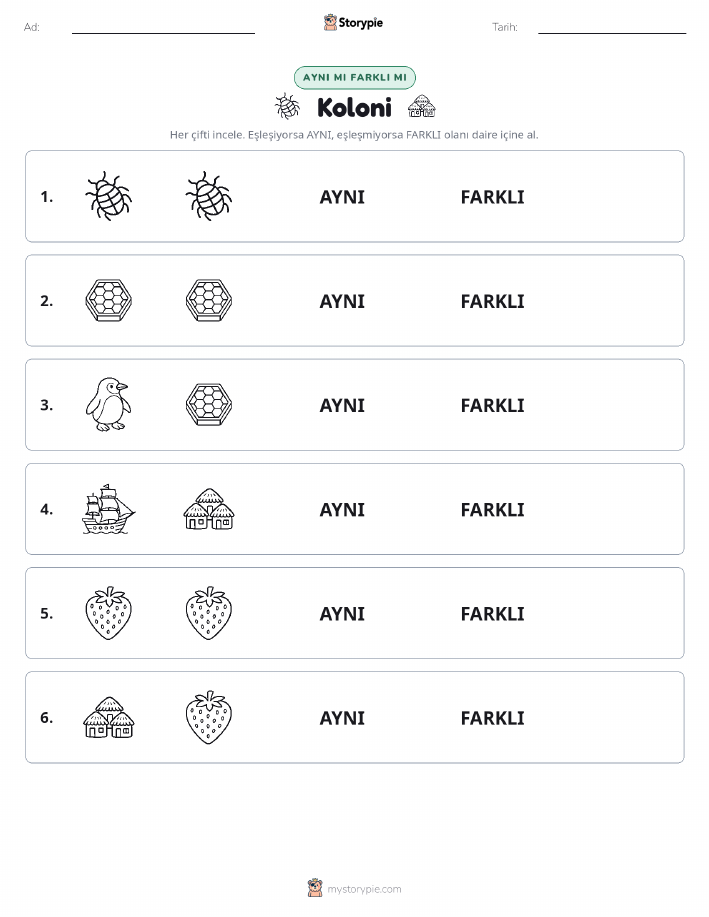 Ad: Storypie Tarih:

AYNI MI FARKLI MI

Koloni

Her çifti incele. Eşleşiyorsa AYNI, eşleşmiyorsa FARKLI olanı daire içine al.

1. AYNI FARKLI

2. AYNI FARKLI

3. AYNI FARKLI

4. AYNI FARKLI

5. AYNI FARKLI

6. AYNI FARKLI

mystorypie.com